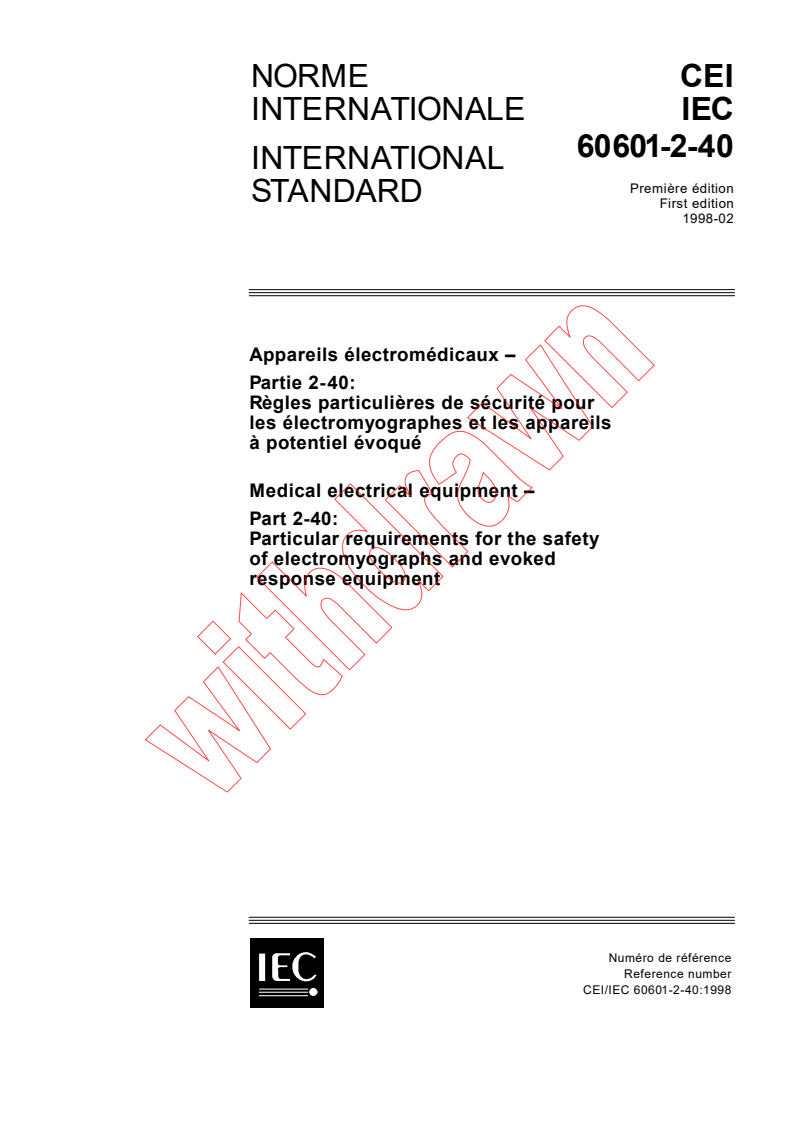 NORME INTERNATIONALE

INTERNATIONAL STANDARD

CEI
IEC
60601-2-40

Première édition
First edition
1998-02

Appareils électromédicaux –

Partie 2-40:
Règles particulières de sécurité pour les électromyographes et les appareils à potentiel évoqué

Medical electrical equipment –

Part 2-40:
Particular requirements for the safety of electromyographs and evoked response equipment

withdrawn

IEC

Numéro de référence
Reference number
CEI/IEC 60601-2-40:1998